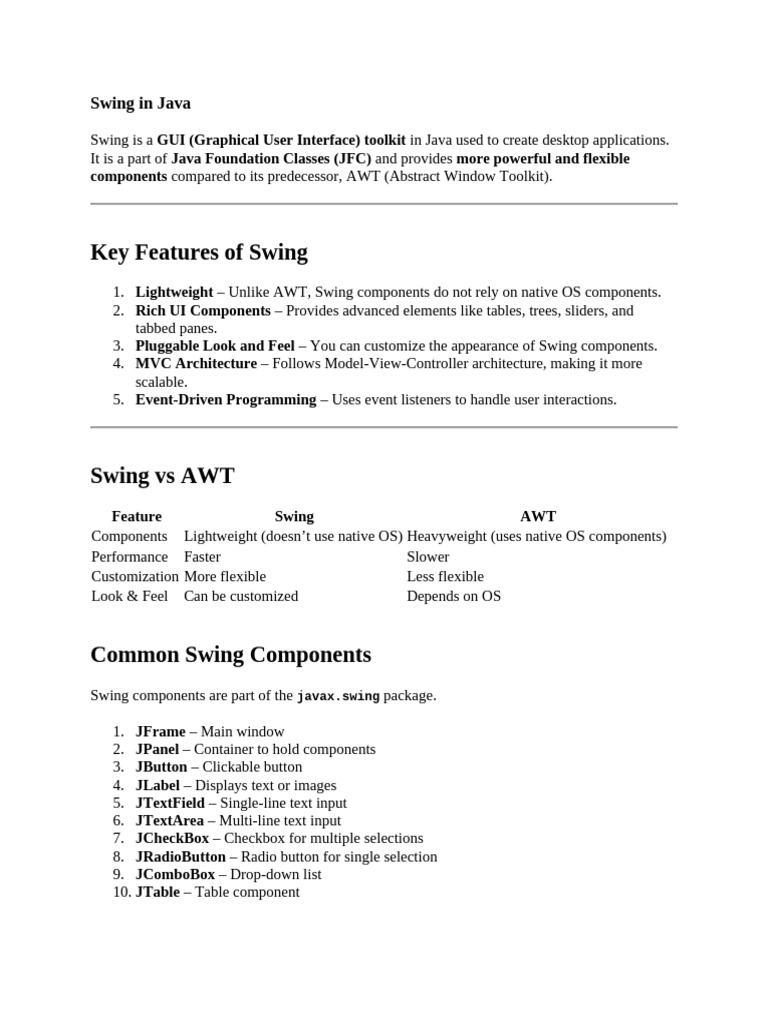 Swing in Java

Swing is a GUI (Graphical User Interface) toolkit in Java used to create desktop applications. It is a part of Java Foundation Classes (JFC) and provides more powerful and flexible components compared to its predecessor, AWT (Abstract Window Toolkit).

Key Features of Swing

1. Lightweight – Unlike AWT, Swing components do not rely on native OS components.
2. Rich UI Components – Provides advanced elements like tables, trees, sliders, and tabbed panes.
3. Pluggable Look and Feel – You can customize the appearance of Swing components.
4. MVC Architecture – Follows Model-View-Controller architecture, making it more scalable.
5. Event-Driven Programming – Uses event listeners to handle user interactions.

Swing vs AWT

| Feature | Swing | AWT |
|---|---|---|
| Components | Lightweight (doesn't use native OS) | Heavyweight (uses native OS components) |
| Performance | Faster | Slower |
| Customization | More flexible | Less flexible |
| Look & Feel | Can be customized | Depends on OS |

Common Swing Components

Swing components are part of the javax.swing package.

1. JFrame – Main window
2. JPanel – Container to hold components
3. JButton – Clickable button
4. JLabel – Displays text or images
5. JTextField – Single-line text input
6. JTextArea – Multi-line text input
7. JCheckBox – Checkbox for multiple selections
8. JRadioButton – Radio button for single selection
9. JComboBox – Drop-down list
10. JTable – Table component